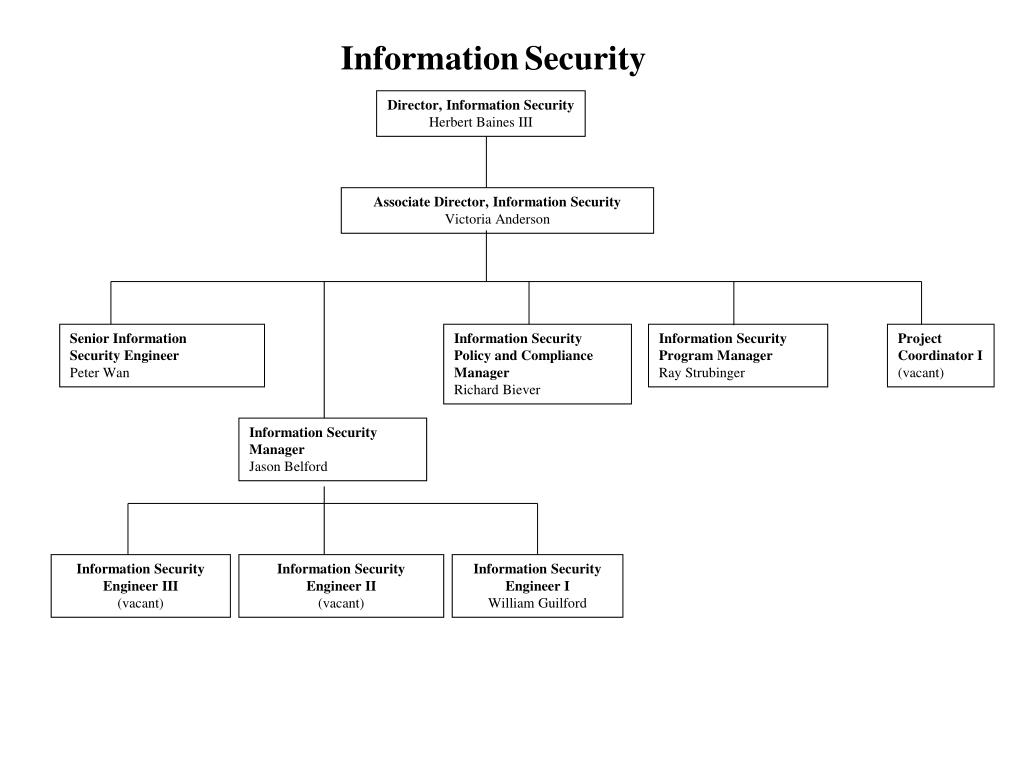 Information Security

Director, Information Security
Herbert Baines III

Associate Director, Information Security
Victoria Anderson

Senior Information Security Engineer
Peter Wan

Information Security Policy and Compliance Manager
Richard Biever

Information Security Program Manager
Ray Strubinger

Project Coordinator I
(vacant)

Information Security Manager
Jason Belford

Information Security Engineer III
(vacant)

Information Security Engineer II
(vacant)

Information Security Engineer I
William Guilford